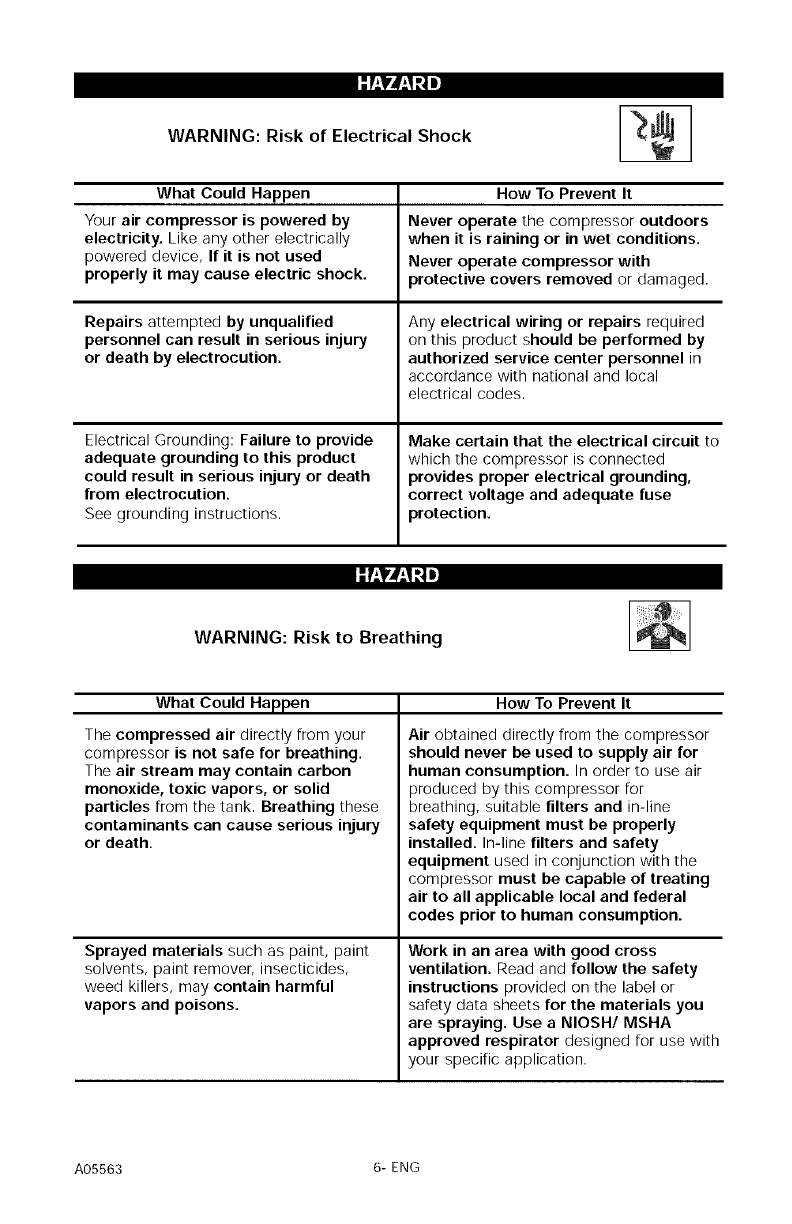 HAZARD

WARNING: Risk of Electrical Shock

| What Could Happen | How To Prevent It |
|---|---|
| Your air compressor is powered by electricity. Like any other electrically powered device, If it is not used properly it may cause electric shock. | Never operate the compressor outdoors when it is raining or in wet conditions. Never operate compressor with protective covers removed or damaged. |
| Repairs attempted by unqualified personnel can result in serious injury or death by electrocution. | Any electrical wiring or repairs required on this product should be performed by authorized service center personnel in accordance with national and local electrical codes. |
| Electrical Grounding: Failure to provide adequate grounding to this product could result in serious injury or death from electrocution. See grounding instructions. | Make certain that the electrical circuit to which the compressor is connected provides proper electrical grounding, correct voltage and adequate fuse protection. |

HAZARD

WARNING: Risk to Breathing

| What Could Happen | How To Prevent It |
|---|---|
| The compressed air directly from your compressor is not safe for breathing. The air stream may contain carbon monoxide, toxic vapors, or solid particles from the tank. Breathing these contaminants can cause serious injury or death. | Air obtained directly from the compressor should never be used to supply air for human consumption. In order to use air produced by this compressor for breathing, suitable filters and in-line safety equipment must be properly installed. In-line filters and safety equipment used in conjunction with the compressor must be capable of treating air to all applicable local and federal codes prior to human consumption. |
| Sprayed materials such as paint, paint solvents, paint remover, insecticides, weed killers, may contain harmful vapors and poisons. | Work in an area with good cross ventilation. Read and follow the safety instructions provided on the label or safety data sheets for the materials you are spraying. Use a NIOSH/ MSHA approved respirator designed for use with your specific application. |

A05563 6- ENG